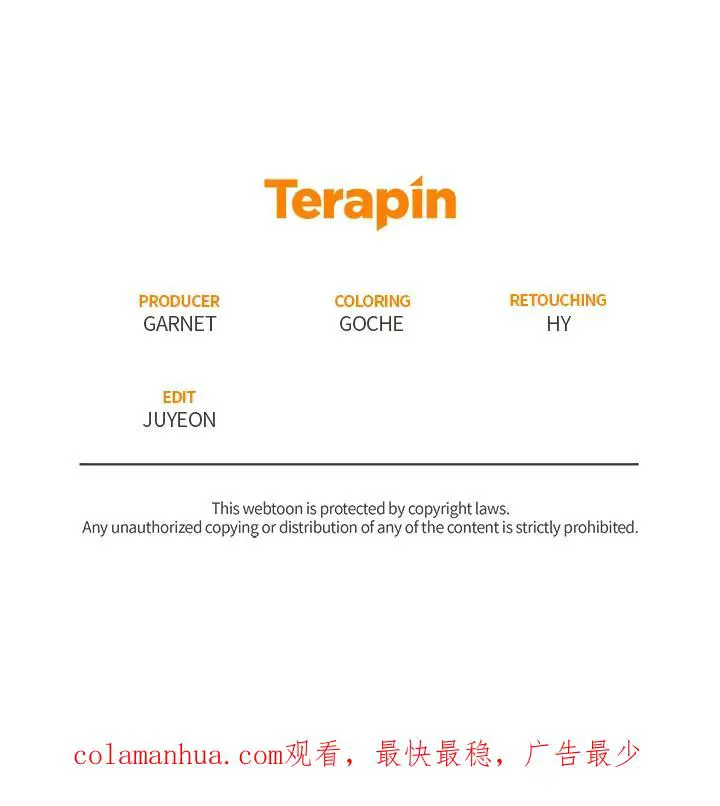 Terapin

PRODUCER
GARNET

COLORING
GOCHE

RETOUCHING
HY

EDIT
JUYEON

This webtoon is protected by copyright laws.
Any unauthorized copying or distribution of any of the content is strictly prohibited.

colamanhua.com观看，最快最稳，广告最少